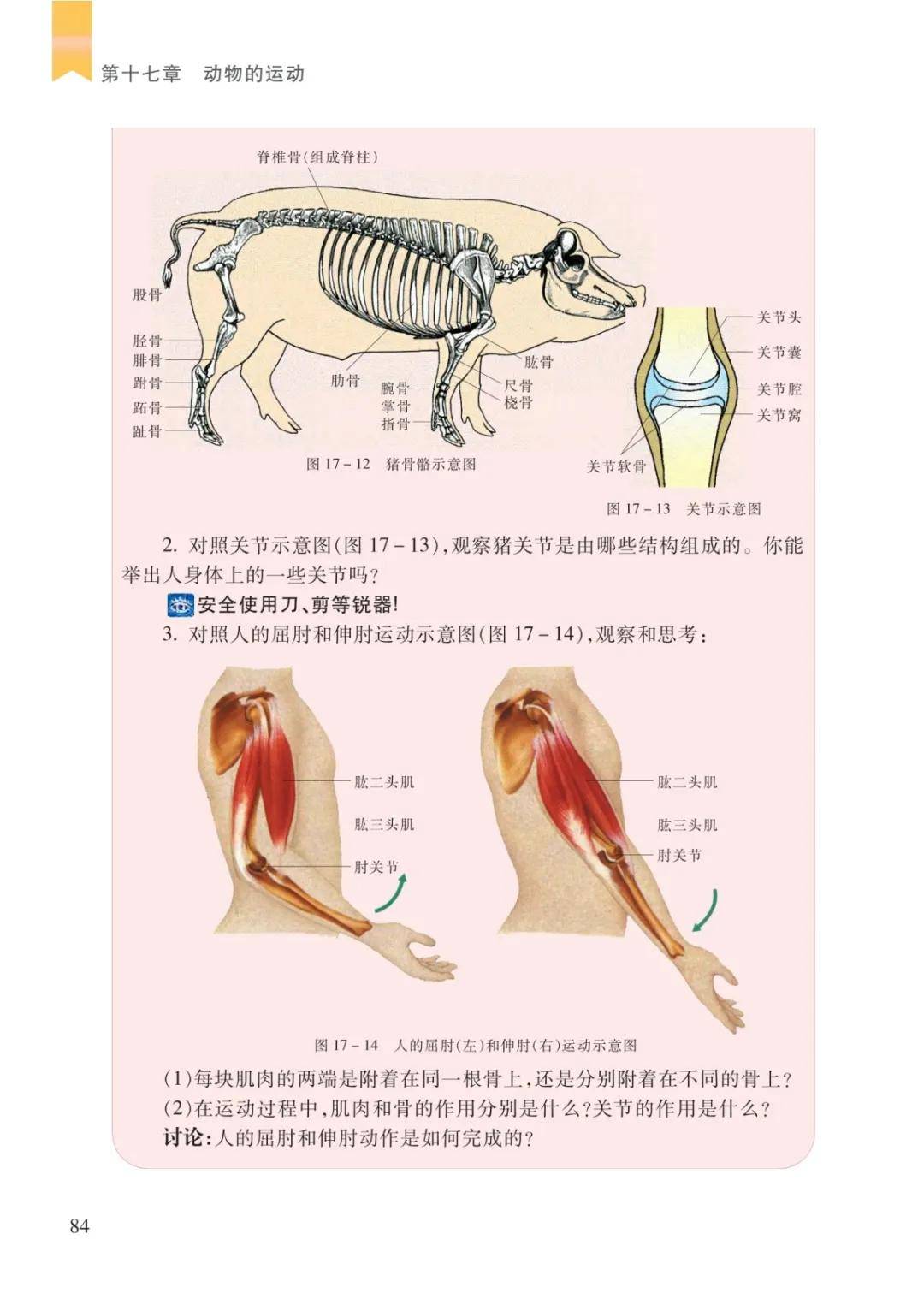 第十七章　动物的运动

脊椎骨(组成脊柱)

股骨
胫骨
腓骨
跗骨
跖骨
趾骨
肋骨
腕骨
掌骨
指骨
肱骨
尺骨
桡骨

图 17－12　猪骨骼示意图

关节头
关节囊
关节腔
关节窝
关节软骨

图 17－13　关节示意图

2. 对照关节示意图(图 17－13)，观察猪关节是由哪些结构组成的。你能举出人身体上的一些关节吗？

安全使用刀、剪等锐器!

3. 对照人的屈肘和伸肘运动示意图(图 17－14)，观察和思考：

肱二头肌
肱三头肌
肘关节

肱二头肌
肱三头肌
肘关节

图 17－14　人的屈肘(左)和伸肘(右)运动示意图

(1)每块肌肉的两端是附着在同一根骨上，还是分别附着在不同的骨上？
(2)在运动过程中，肌肉和骨的作用分别是什么？关节的作用是什么？
讨论：人的屈肘和伸肘动作是如何完成的？

84